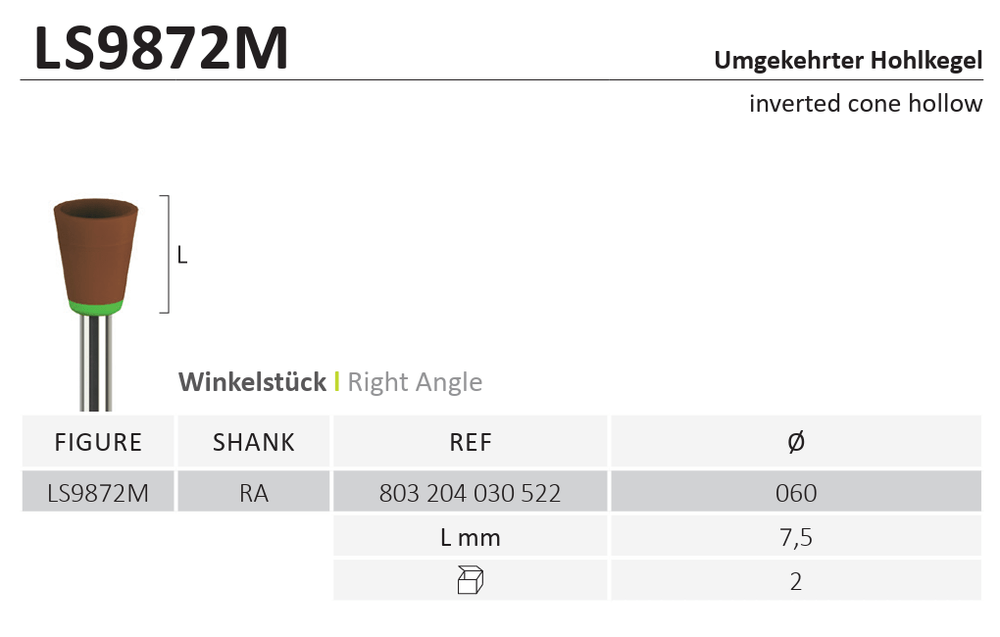 LS9872M

Umgekehrter Hohlkegel

inverted cone hollow

L

Winkelstück | Right Angle

| FIGURE | SHANK | REF | Ø |
|---|---|---|---|
| LS9872M | RA | 803 204 030 522 | 060 |
| | | L mm | 7,5 |
| | | | 2 |